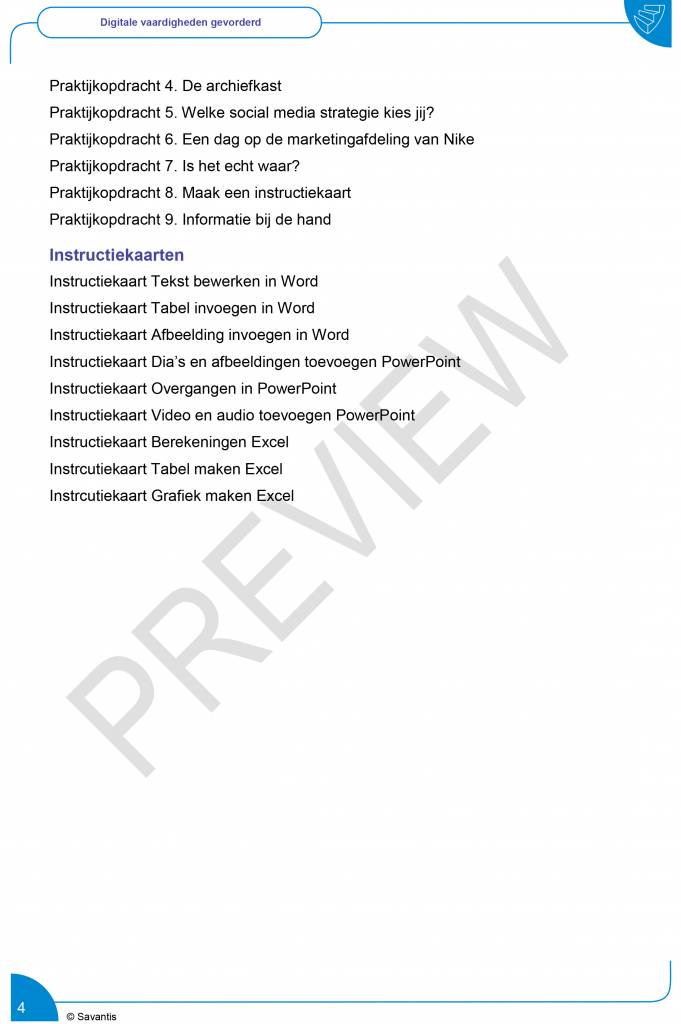 Digitale vaardigheden gevorderd

Praktijkopdracht 4. De archiefkast
Praktijkopdracht 5. Welke social media strategie kies jij?
Praktijkopdracht 6. Een dag op de marketingafdeling van Nike
Praktijkopdracht 7. Is het echt waar?
Praktijkopdracht 8. Maak een instructiekaart
Praktijkopdracht 9. Informatie bij de hand

Instructiekaarten
Instructiekaart Tekst bewerken in Word
Instructiekaart Tabel invoegen in Word
Instructiekaart Afbeelding invoegen in Word
Instructiekaart Dia's en afbeeldingen toevoegen PowerPoint
Instructiekaart Overgangen in PowerPoint
Instructiekaart Video en audio toevoegen PowerPoint
Instructiekaart Berekeningen Excel
Instrcutiekaart Tabel maken Excel
Instrcutiekaart Grafiek maken Excel

PREVIEW

4
© Savantis